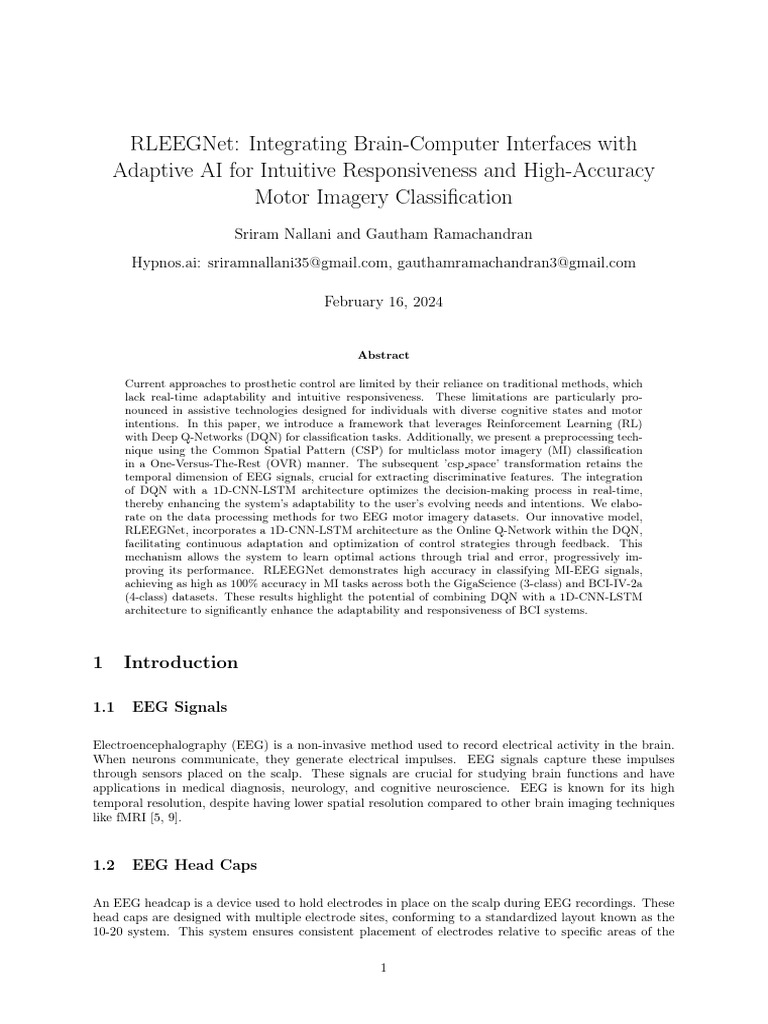 RLEEGNet: Integrating Brain-Computer Interfaces with Adaptive AI for Intuitive Responsiveness and High-Accuracy Motor Imagery Classification

Sriram Nallani and Gautham Ramachandran

Hypnos.ai: sriramnallani35@gmail.com, gauthamramachandran3@gmail.com

February 16, 2024

Abstract

Current approaches to prosthetic control are limited by their reliance on traditional methods, which lack real-time adaptability and intuitive responsiveness. These limitations are particularly pronounced in assistive technologies designed for individuals with diverse cognitive states and motor intentions. In this paper, we introduce a framework that leverages Reinforcement Learning (RL) with Deep Q-Networks (DQN) for classification tasks. Additionally, we present a preprocessing technique using the Common Spatial Pattern (CSP) for multiclass motor imagery (MI) classification in a One-Versus-The-Rest (OVR) manner. The subsequent 'csp_space' transformation retains the temporal dimension of EEG signals, crucial for extracting discriminative features. The integration of DQN with a 1D-CNN-LSTM architecture optimizes the decision-making process in real-time, thereby enhancing the system's adaptability to the user's evolving needs and intentions. We elaborate on the data processing methods for two EEG motor imagery datasets. Our innovative model, RLEEGNet, incorporates a 1D-CNN-LSTM architecture as the Online Q-Network within the DQN, facilitating continuous adaptation and optimization of control strategies through feedback. This mechanism allows the system to learn optimal actions through trial and error, progressively improving its performance. RLEEGNet demonstrates high accuracy in classifying MI-EEG signals, achieving as high as 100% accuracy in MI tasks across both the GigaScience (3-class) and BCI-IV-2a (4-class) datasets. These results highlight the potential of combining DQN with a 1D-CNN-LSTM architecture to significantly enhance the adaptability and responsiveness of BCI systems.

1 Introduction

1.1 EEG Signals

Electroencephalography (EEG) is a non-invasive method used to record electrical activity in the brain. When neurons communicate, they generate electrical impulses. EEG signals capture these impulses through sensors placed on the scalp. These signals are crucial for studying brain functions and have applications in medical diagnosis, neurology, and cognitive neuroscience. EEG is known for its high temporal resolution, despite having lower spatial resolution compared to other brain imaging techniques like fMRI [5, 9].

1.2 EEG Head Caps

An EEG headcap is a device used to hold electrodes in place on the scalp during EEG recordings. These head caps are designed with multiple electrode sites, conforming to a standardized layout known as the 10-20 system. This system ensures consistent placement of electrodes relative to specific areas of the

1